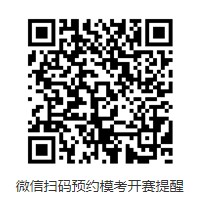 微信扫码预约模考开赛提醒